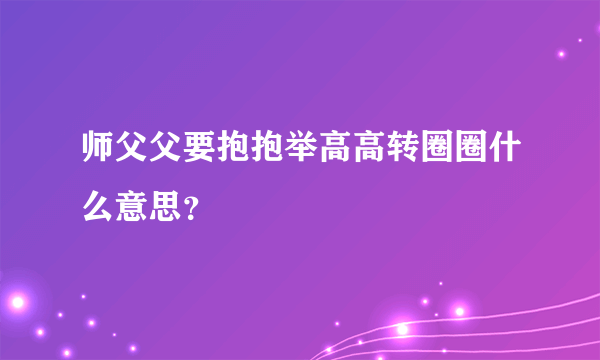 师父父要抱抱举高高转圈圈什么意思？